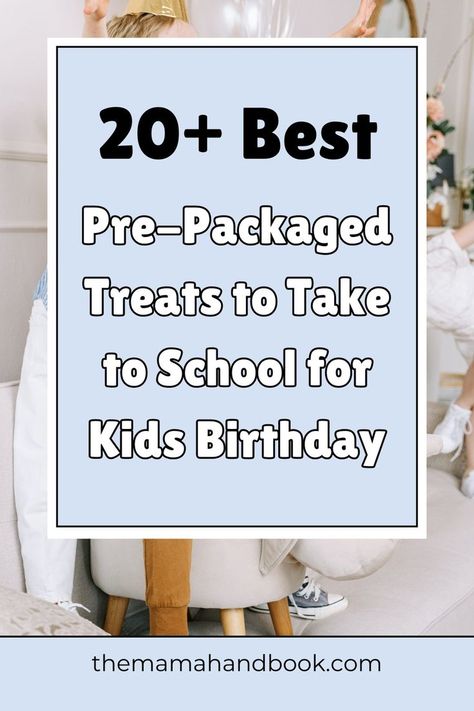 20+ Best

Pre-Packaged Treats to Take to School for Kids Birthday

themamahandbook.com